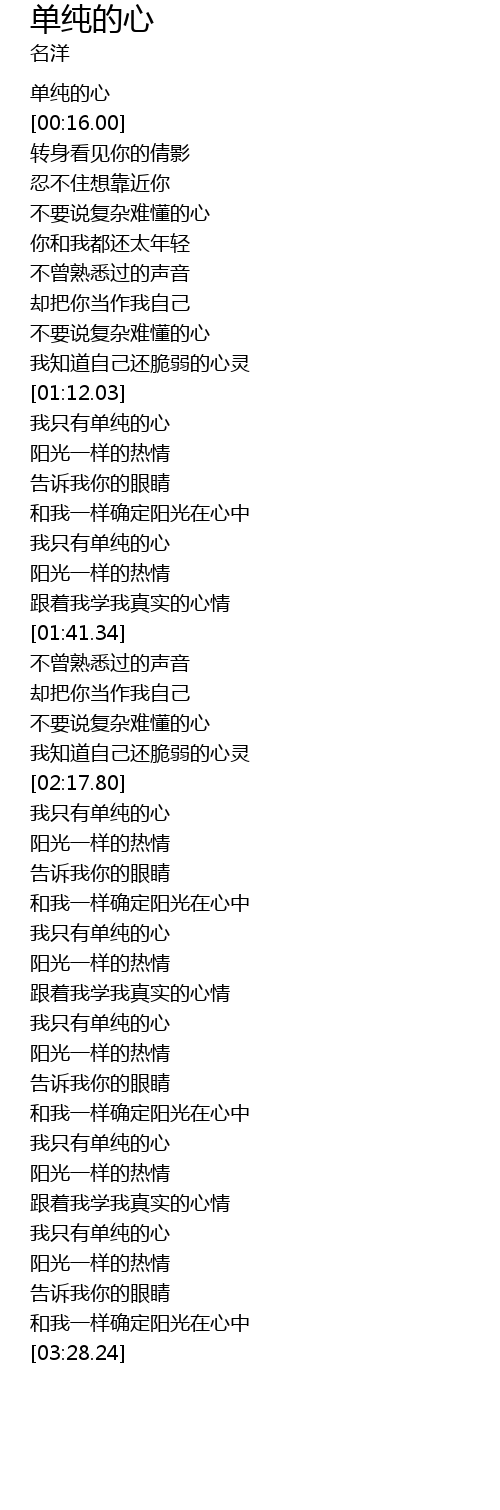 单纯的心
名洋

单纯的心
[00:16.00]
转身看见你的倩影
忍不住想靠近你
不要说复杂难懂的心
你和我都还太年轻
不曾熟悉过的声音
却把你当作我自己
不要说复杂难懂的心
我知道自己还脆弱的心灵
[01:12.03]
我只有单纯的心
阳光一样的热情
告诉我你的眼睛
和我一样确定阳光在心中
我只有单纯的心
阳光一样的热情
跟着我学我真实的心情
[01:41.34]
不曾熟悉过的声音
却把你当作我自己
不要说复杂难懂的心
我知道自己还脆弱的心灵
[02:17.80]
我只有单纯的心
阳光一样的热情
告诉我你的眼睛
和我一样确定阳光在心中
我只有单纯的心
阳光一样的热情
跟着我学我真实的心情
我只有单纯的心
阳光一样的热情
告诉我你的眼睛
和我一样确定阳光在心中
我只有单纯的心
阳光一样的热情
跟着我学我真实的心情
我只有单纯的心
阳光一样的热情
告诉我你的眼睛
和我一样确定阳光在心中
[03:28.24]